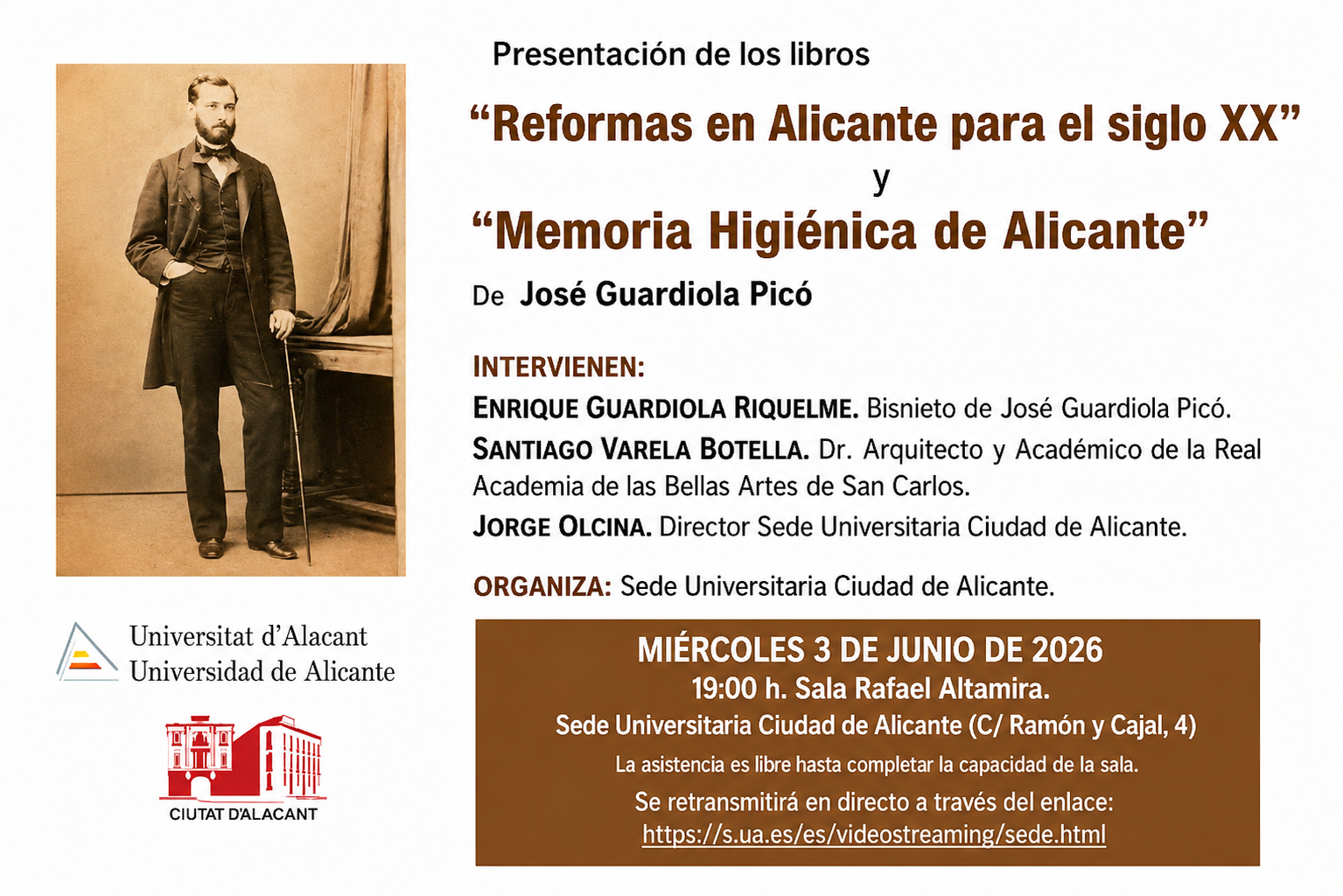 Presentación de los libros

"Reformas en Alicante para el siglo XX"
y
"Memoria Higiénica de Alicante"

De José Guardiola Picó

INTERVIENEN:

ENRIQUE GUARDIOLA RIQUELME. Bisnieto de José Guardiola Picó.

SANTIAGO VARELA BOTELLA. Dr. Arquitecto y Académico de la Real Academia de las Bellas Artes de San Carlos.

JORGE OLCINA. Director Sede Universitaria Ciudad de Alicante.

ORGANIZA: Sede Universitaria Ciudad de Alicante.

MIÉRCOLES 3 DE JUNIO DE 2026
19:00 h. Sala Rafael Altamira.
Sede Universitaria Ciudad de Alicante (C/ Ramón y Cajal, 4)
La asistencia es libre hasta completar la capacidad de la sala.
Se retransmitirá en directo a través del enlace:
https://s.ua.es/es/videostreaming/sede.html

Universitat d'Alacant
Universidad de Alicante

CIUTAT D'ALACANT